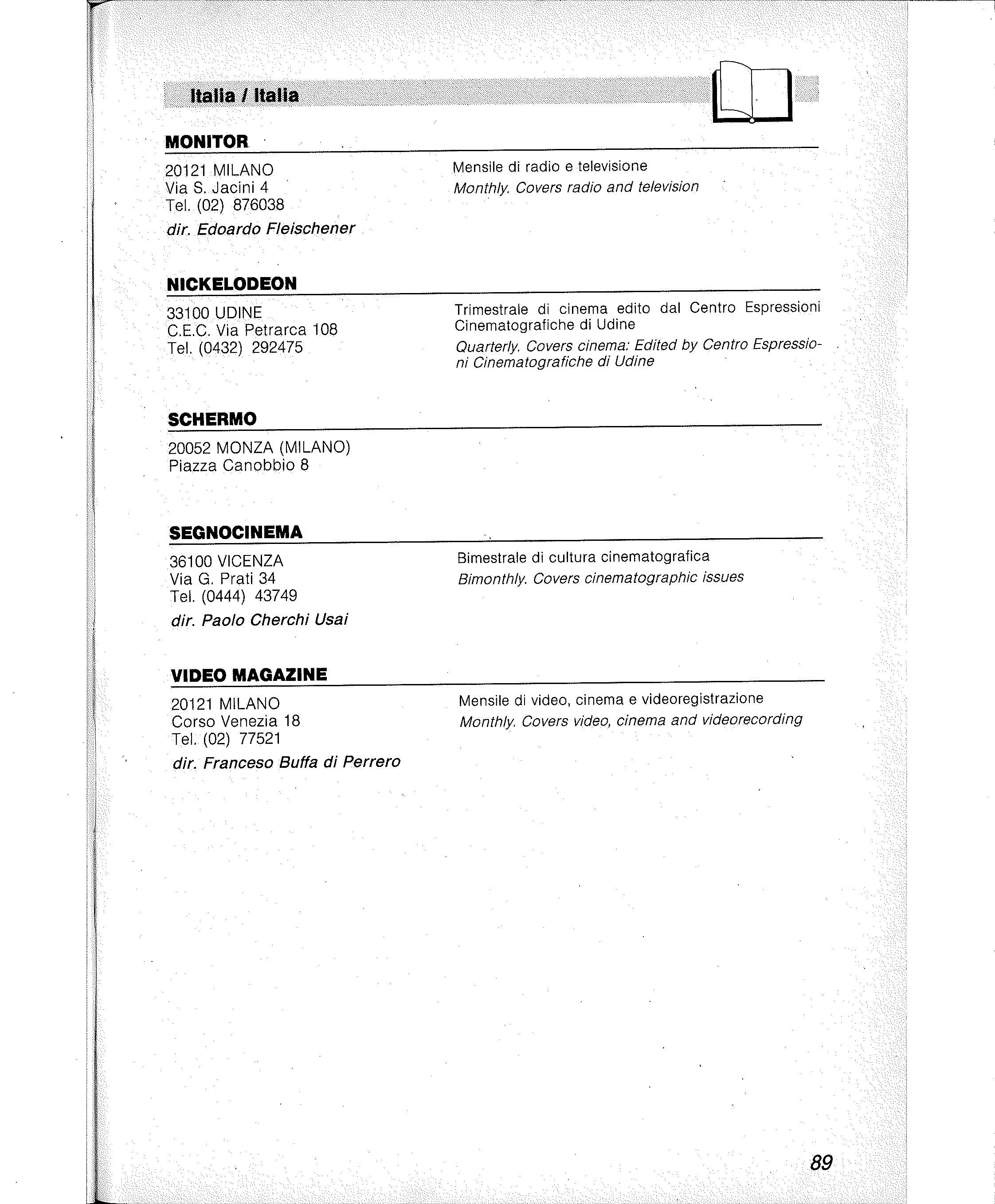 Italia / Italia

MONITOR

20121 MILANO
Via S. Jacini 4
Tel. (02) 876038

dir. Edoardo Fleischener

Mensile di radio e televisione

Monthly. Covers radio and television

NICKELODEON

33100 UDINE
C.E.C. Via Petrarca 108
Tel. (0432) 292475

Trimestrale di cinema edito dal Centro Espressioni Cinematografiche di Udine

Quarterly. Covers cinema: Edited by Centro Espressioni Cinematografiche di Udine

SCHERMO

20052 MONZA (MILANO)
Piazza Canobbio 8

SEGNOCINEMA

36100 VICENZA
Via G. Prati 34
Tel. (0444) 43749

dir. Paolo Cherchi Usai

Bimestrale di cultura cinematografica

Bimonthly. Covers cinematographic issues

VIDEO MAGAZINE

20121 MILANO
Corso Venezia 18
Tel. (02) 77521

dir. Franceso Buffa di Perrero

Mensile di video, cinema e videoregistrazione

Monthly. Covers video, cinema and videorecording

89